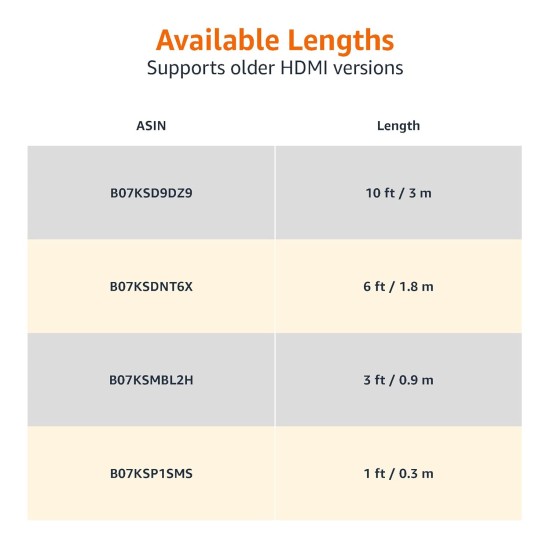 Available Lengths
Supports older HDMI versions

| ASIN | Length |
|---|---|
| B07KSD9DZ9 | 10 ft / 3 m |
| B07KSDNT6X | 6 ft / 1.8 m |
| B07KSMBL2H | 3 ft / 0.9 m |
| B07KSP1SMS | 1 ft / 0.3 m |